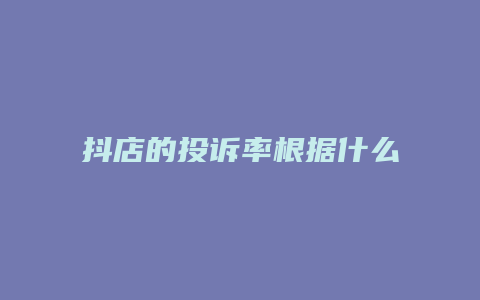 抖店的投诉率根据什么